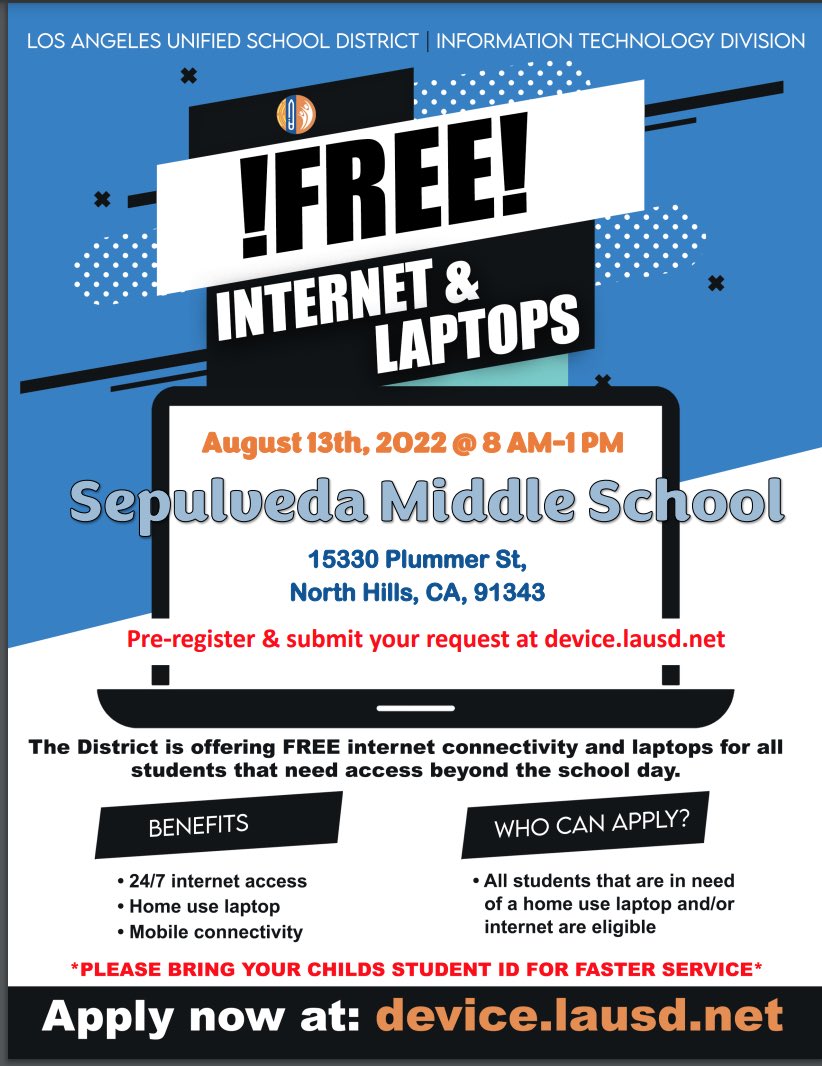 LOS ANGELES UNIFIED SCHOOL DISTRICT | INFORMATION TECHNOLOGY DIVISION

!FREE!

INTERNET & LAPTOPS

August 13th, 2022 @ 8 AM-1 PM

Sepulveda Middle School

15330 Plummer St, North Hills, CA, 91343

Pre-register & submit your request at device.lausd.net

The District is offering FREE internet connectivity and laptops for all students that need access beyond the school day.

BENEFITS

• 24/7 internet access
• Home use laptop
• Mobile connectivity

WHO CAN APPLY?

• All students that are in need of a home use laptop and/or internet are eligible

*PLEASE BRING YOUR CHILDS STUDENT ID FOR FASTER SERVICE*

Apply now at: device.lausd.net